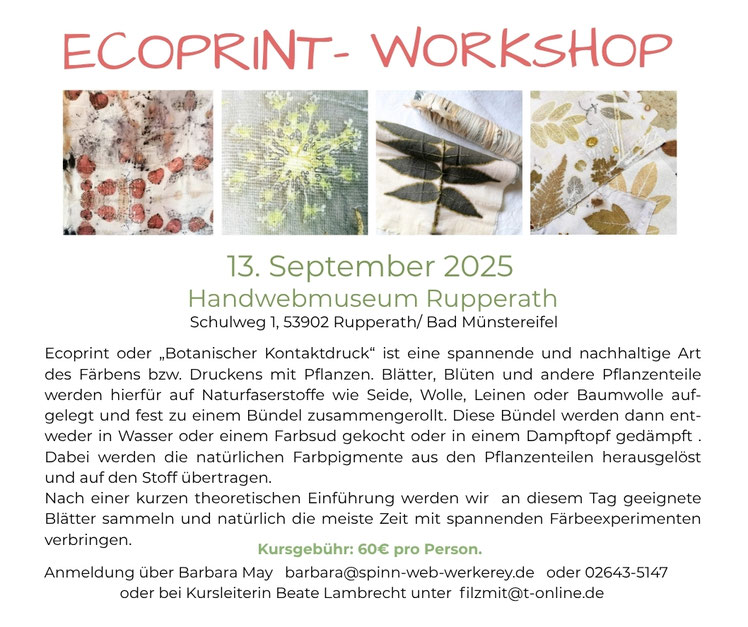 ECOPRINT- WORKSHOP

13. September 2025
Handwebmuseum Rupperath
Schulweg 1, 53902 Rupperath/ Bad Münstereifel

Ecoprint oder „Botanischer Kontaktdruck“ ist eine spannende und nachhaltige Art des Färbens bzw. Druckens mit Pflanzen. Blätter, Blüten und andere Pflanzenteile werden hierfür auf Naturfaserstoffe wie Seide, Wolle, Leinen oder Baumwolle aufgelegt und fest zu einem Bündel zusammengerollt. Diese Bündel werden dann entweder in Wasser oder einem Farbsud gekocht oder in einem Dampftopf gedämpft . Dabei werden die natürlichen Farbpigmente aus den Pflanzenteilen herausgelöst und auf den Stoff übertragen.
Nach einer kurzen theoretischen Einführung werden wir an diesem Tag geeignete Blätter sammeln und natürlich die meiste Zeit mit spannenden Färbeexperimenten verbringen.

Kursgebühr: 60€ pro Person.

Anmeldung über Barbara May barbara@spinn-web-werkerey.de oder 02643-5147
oder bei Kursleiterin Beate Lambrecht unter filzmit@t-online.de